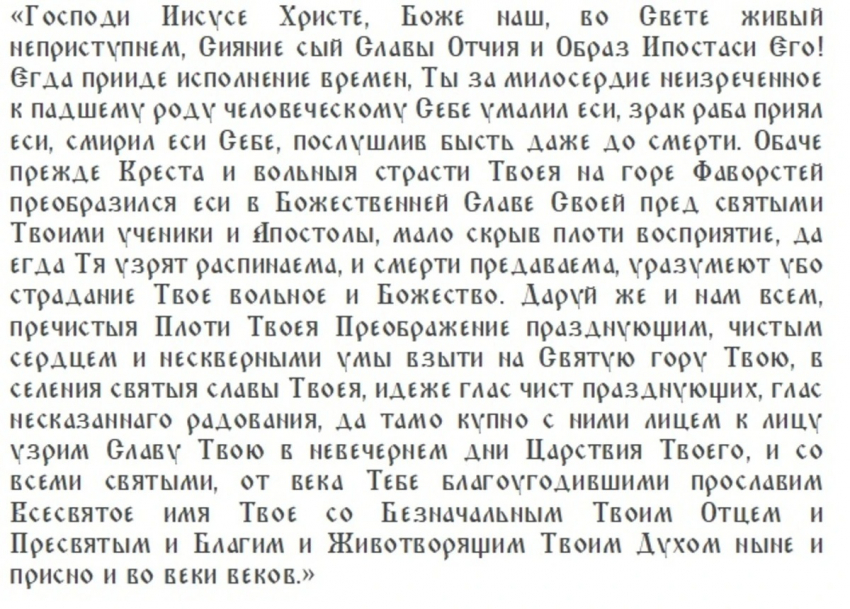 «Господи Иисусе Христе, Боже наш, во Свете живый неприступнем, Сияние сый Славы Отчия и Образ Ипостаси Его! Егда прииде исполнение времен, Ты за милосердие неизреченное к падшему роду человеческому Себе умалил еси, зрак раба приял еси, смирил еси Себе, послушлив бысть даже до смерти. Обаче прежде Креста и вольныя страсти Твоея на горе Фаворстей преобразился еси в Божественней Славе Своей пред святыми Твоими ученики и Апостолы, мало скрыв плоти восприятие, да егда Тя узрят распинаема, и смерти предаваема, уразумеют убо страдание Твое вольное и Божество. Даруй же и нам всем, пречистыя Плоти Твоея Преображение празднующим, чистым сердцем и нескверными умы взыти на Святую гору Твою, в селения святыя славы Твоея, идеже глас чист празднующих, глас несказаннаго радования, да тамо купно с ними лицем к лицу узрим Славу Твою в невечернем дни Царствия Твоего, и со всеми святыми, от века Тебе благоугодившими прославим Всесвятое имя Твое со Безначальным Твоим Отцем и Пресвятым и Благим и Животворящим Твоим Духом ныне и присно и во веки веков.»